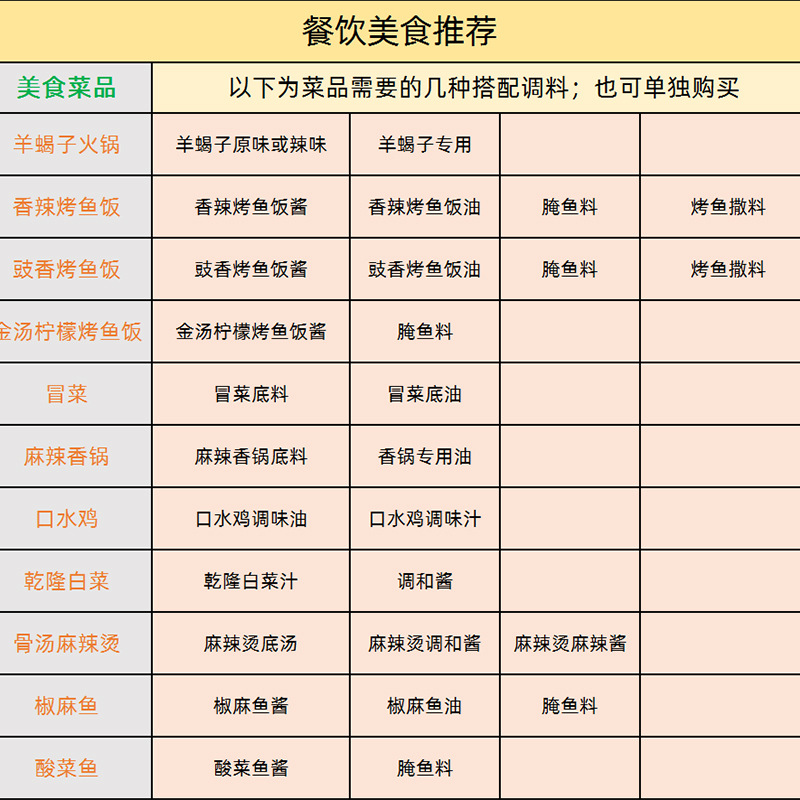 餐饮美食推荐

| 美食菜品 | 以下为菜品需要的几种搭配调料；也可单独购买 | | | |
|---|---|---|---|---|
| 羊蝎子火锅 | 羊蝎子原味或辣味 | 羊蝎子专用 | | |
| 香辣烤鱼饭 | 香辣烤鱼饭酱 | 香辣烤鱼饭油 | 腌鱼料 | 烤鱼撒料 |
| 豉香烤鱼饭 | 豉香烤鱼饭酱 | 豉香烤鱼饭油 | 腌鱼料 | 烤鱼撒料 |
| 金汤柠檬烤鱼饭 | 金汤柠檬烤鱼饭酱 | 腌鱼料 | | |
| 冒菜 | 冒菜底料 | 冒菜底油 | | |
| 麻辣香锅 | 麻辣香锅底料 | 香锅专用油 | | |
| 口水鸡 | 口水鸡调味油 | 口水鸡调味汁 | | |
| 乾隆白菜 | 乾隆白菜汁 | 调和酱 | | |
| 骨汤麻辣烫 | 麻辣烫底汤 | 麻辣烫调和酱 | 麻辣烫麻辣酱 | |
| 椒麻鱼 | 椒麻鱼酱 | 椒麻鱼油 | 腌鱼料 | |
| 酸菜鱼 | 酸菜鱼酱 | 腌鱼料 | | |